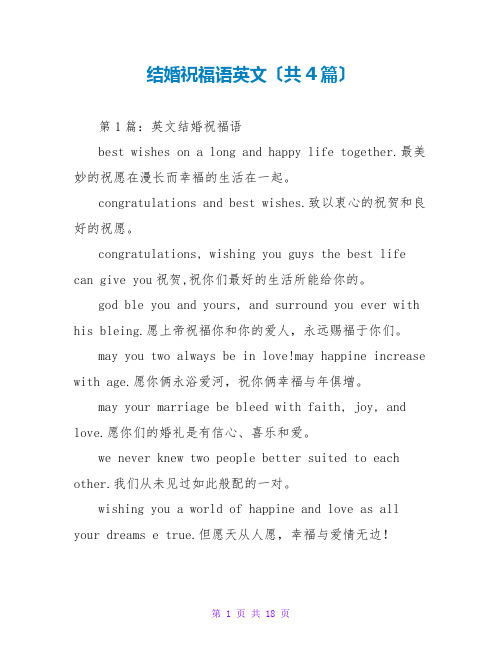 结婚祝福语英文〔共4篇〕

第1篇：英文结婚祝福语

best wishes on a long and happy life together.最美妙的祝愿在漫长而幸福的生活在一起。

congratulations and best wishes.致以衷心的祝贺和良好的祝愿。

congratulations, wishing you guys the best life can give you祝贺,祝你们最好的生活所能给你的。

god ble you and yours, and surround you ever with his bleing.愿上帝祝福你和你的爱人，永远赐福于你们。

may you two always be in love!may happine increase with age.愿你俩永浴爱河，祝你俩幸福与年俱增。

may your marriage be bleed with faith, joy, and love.愿你们的婚礼是有信心、喜乐和爱。

we never knew two people better suited to each other.我们从未见过如此般配的一对。

wishing you a world of happine and love as all your dreams e true.但愿天从人愿，幸福与爱情无边!

第 1 页 共 18 页